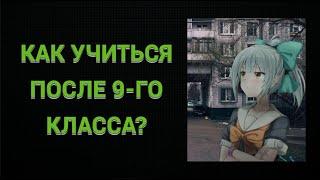 КАК УЧИТЬСЯ
ПОСЛЕ 9-ГО
КЛАССА?